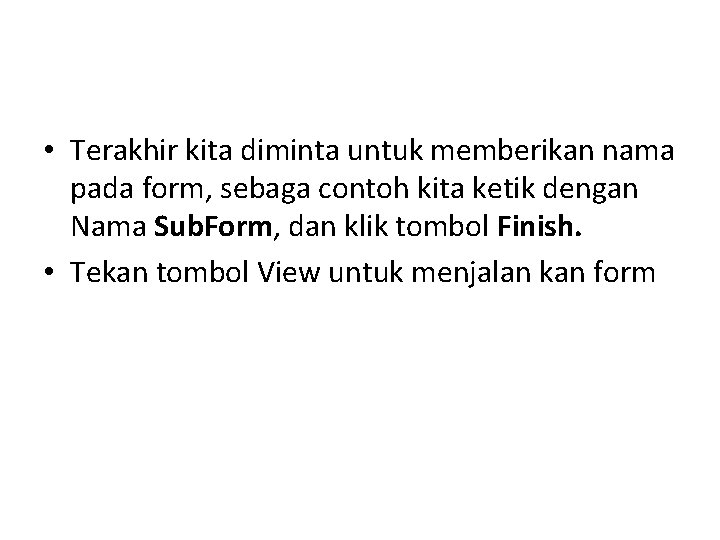 • Terakhir kita diminta untuk memberikan nama pada form, sebaga contoh kita ketik dengan Nama SubForm, dan klik tombol Finish.

• Tekan tombol View untuk menjalan kan form